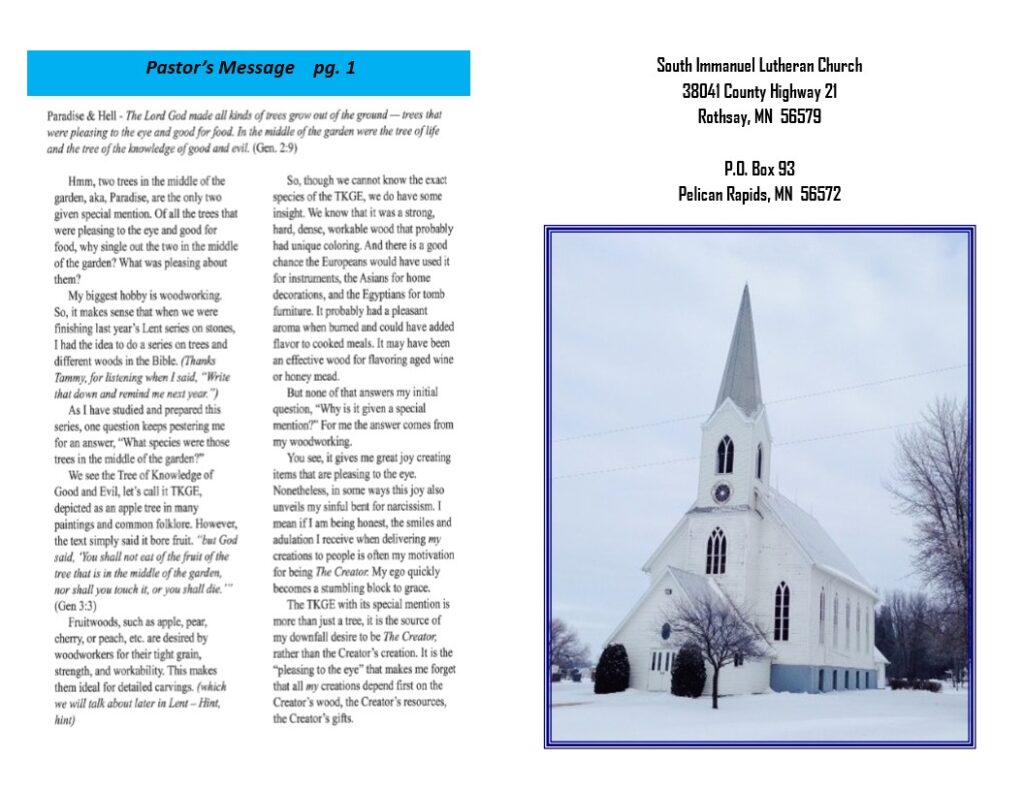 Pastor's Message pg. 1

Paradise & Hell - The Lord God made all kinds of trees grow out of the ground — trees that were pleasing to the eye and good for food. In the middle of the garden were the tree of life and the tree of the knowledge of good and evil. (Gen. 2:9)

Hmm, two trees in the middle of the garden, aka, Paradise, are the only two given special mention. Of all the trees that were pleasing to the eye and good for food, why single out the two in the middle of the garden? What was pleasing about them?

My biggest hobby is woodworking. So, it makes sense that when we were finishing last year's Lent series on stones, I had the idea to do a series on trees and different woods in the Bible. (Thanks Tammy, for listening when I said, "Write that down and remind me next year.")

As I have studied and prepared this series, one question keeps pestering me for an answer, "What species were those trees in the middle of the garden?"

We see the Tree of Knowledge of Good and Evil, let's call it TKGE, depicted as an apple tree in many paintings and common folklore. However, the text simply said it bore fruit. "but God said, 'You shall not eat of the fruit of the tree that is in the middle of the garden, nor shall you touch it, or you shall die.'" (Gen 3:3)

Fruitwoods, such as apple, pear, cherry, or peach, etc. are desired by woodworkers for their tight grain, strength, and workability. This makes them ideal for detailed carvings. (which we will talk about later in Lent – Hint, hint)

So, though we cannot know the exact species of the TKGE, we do have some insight. We know that it was a strong, hard, dense, workable wood that probably had unique coloring. And there is a good chance the Europeans would have used it for instruments, the Asians for home decorations, and the Egyptians for tomb furniture. It probably had a pleasant aroma when burned and could have added flavor to cooked meals. It may have been an effective wood for flavoring aged wine or honey mead.

But none of that answers my initial question, "Why is it given a special mention?" For me the answer comes from my woodworking.

You see, it gives me great joy creating items that are pleasing to the eye. Nonetheless, in some ways this joy also unveils my sinful bent for narcissism. I mean if I am being honest, the smiles and adulation I receive when delivering my creations to people is often my motivation for being The Creator. My ego quickly becomes a stumbling block to grace.

The TKGE with its special mention is more than just a tree, it is the source of my downfall desire to be The Creator, rather than the Creator's creation. It is the "pleasing to the eye" that makes me forget that all my creations depend first on the Creator's wood, the Creator's resources, the Creator's gifts.

South Immanuel Lutheran Church
38041 County Highway 21
Rothsay, MN 56579

P.O. Box 93
Pelican Rapids, MN 56572